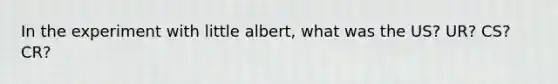 In the experiment with little albert, what was the US? UR? CS? CR?